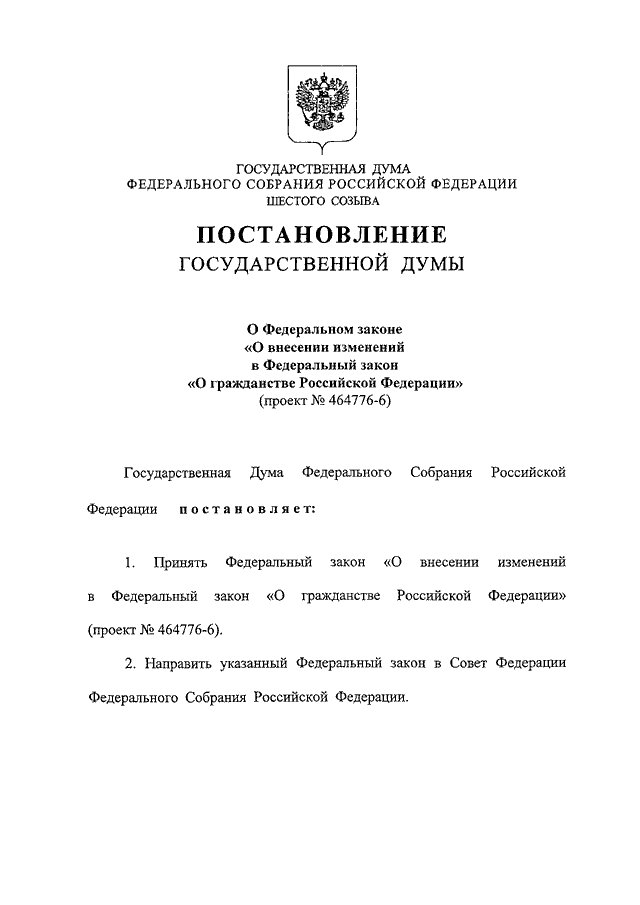 ГОСУДАРСТВЕННАЯ ДУМА
ФЕДЕРАЛЬНОГО СОБРАНИЯ РОССИЙСКОЙ ФЕДЕРАЦИИ
ШЕСТОГО СОЗЫВА

ПОСТАНОВЛЕНИЕ
ГОСУДАРСТВЕННОЙ ДУМЫ

О Федеральном законе
«О внесении изменений
в Федеральный закон
«О гражданстве Российской Федерации»
(проект № 464776-6)

Государственная Дума Федерального Собрания Российской Федерации постановляет:

1. Принять Федеральный закон «О внесении изменений в Федеральный закон «О гражданстве Российской Федерации» (проект № 464776-6).

2. Направить указанный Федеральный закон в Совет Федерации Федерального Собрания Российской Федерации.